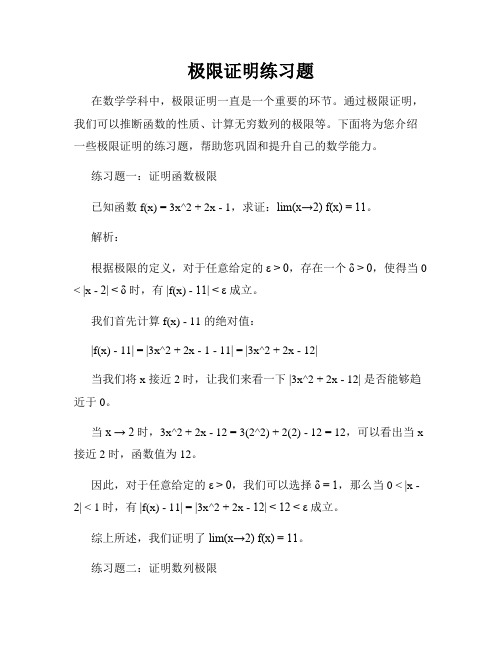 极限证明练习题

在数学学科中，极限证明一直是一个重要的环节。通过极限证明，我们可以推断函数的性质、计算无穷数列的极限等。下面将为您介绍一些极限证明的练习题，帮助您巩固和提升自己的数学能力。

练习题一：证明函数极限

已知函数 f(x) = 3x^2 + 2x - 1，求证：lim(x→2) f(x) = 11。

解析：

根据极限的定义，对于任意给定的 ε > 0，存在一个 δ > 0，使得当 0 < |x - 2| < δ 时，有 |f(x) - 11| < ε 成立。

我们首先计算 f(x) - 11 的绝对值：

|f(x) - 11| = |3x^2 + 2x - 1 - 11| = |3x^2 + 2x - 12|

当我们将 x 接近 2 时，让我们来看一下 |3x^2 + 2x - 12| 是否能够趋近于 0。

当 x → 2 时，3x^2 + 2x - 12 = 3(2^2) + 2(2) - 12 = 12，可以看出当 x 接近 2 时，函数值为 12。

因此，对于任意给定的 ε > 0，我们可以选择 δ = 1，那么当 0 < |x - 2| < 1 时，有 |f(x) - 11| = |3x^2 + 2x - 12| < 12 < ε 成立。

综上所述，我们证明了 lim(x→2) f(x) = 11。

练习题二：证明数列极限